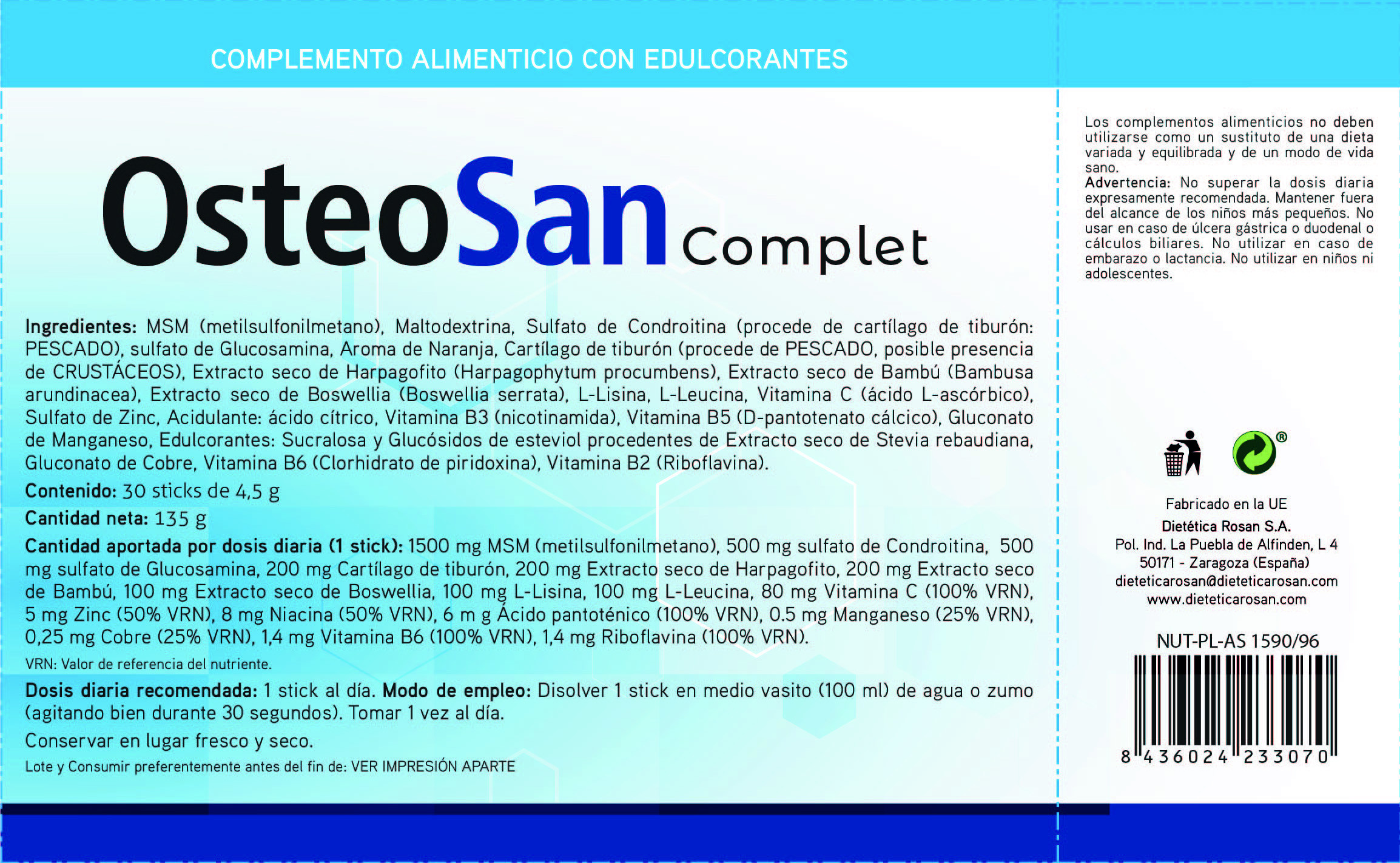 COMPLEMENTO ALIMENTICIO CON EDULCORANTES

OsteoSan Complet

Ingredientes: MSM (metilsulfonilmetano), Maltodextrina, Sulfato de Condroitina (procede de cartílago de tiburón: PESCADO), sulfato de Glucosamina, Aroma de Naranja, Cartílago de tiburón (procede de PESCADO, posible presencia de CRUSTÁCEOS), Extracto seco de Harpagofito (Harpagophytum procumbens), Extracto seco de Bambú (Bambusa arundinacea), Extracto seco de Boswellia (Boswellia serrata), L-Lisina, L-Leucina, Vitamina C (ácido L-ascórbico), Sulfato de Zinc, Acidulante: ácido cítrico, Vitamina B3 (nicotinamida), Vitamina B5 (D-pantotenato cálcico), Gluconato de Manganeso, Edulcorantes: Sucralosa y Glucósidos de esteviol procedentes de Extracto seco de Stevia rebaudiana, Gluconato de Cobre, Vitamina B6 (Clorhidrato de piridoxina), Vitamina B2 (Riboflavina).

Contenido: 30 sticks de 4,5 g

Cantidad neta: 135 g

Cantidad aportada por dosis diaria (1 stick): 1500 mg MSM (metilsulfonilmetano), 500 mg sulfato de Condroitina, 500 mg sulfato de Glucosamina, 200 mg Cartílago de tiburón, 200 mg Extracto seco de Harpagofito, 200 mg Extracto seco de Bambú, 100 mg Extracto seco de Boswellia, 100 mg L-Lisina, 100 mg L-Leucina, 80 mg Vitamina C (100% VRN), 5 mg Zinc (50% VRN), 8 mg Niacina (50% VRN), 6 m g Ácido pantoténico (100% VRN), 0.5 mg Manganeso (25% VRN), 0,25 mg Cobre (25% VRN), 1,4 mg Vitamina B6 (100% VRN), 1,4 mg Riboflavina (100% VRN).

VRN: Valor de referencia del nutriente.

Dosis diaria recomendada: 1 stick al día. Modo de empleo: Disolver 1 stick en medio vasito (100 ml) de agua o zumo (agitando bien durante 30 segundos). Tomar 1 vez al día.

Conservar en lugar fresco y seco.

Lote y Consumir preferentemente antes del fin de: VER IMPRESIÓN APARTE

Los complementos alimenticios no deben utilizarse como un sustituto de una dieta variada y equilibrada y de un modo de vida sano.
Advertencia: No superar la dosis diaria expresamente recomendada. Mantener fuera del alcance de los niños más pequeños. No usar en caso de úlcera gástrica o duodenal o cálculos biliares. No utilizar en caso de embarazo o lactancia. No utilizar en niños ni adolescentes.

®

Fabricado en la UE
Dietética Rosan S.A.
Pol. Ind. La Puebla de Alfinden, L 4
50171 - Zaragoza (España)
dieteticarosan@dieteticarosan.com
www.dieteticarosan.com

NUT-PL-AS 1590/96

8 436024 233070